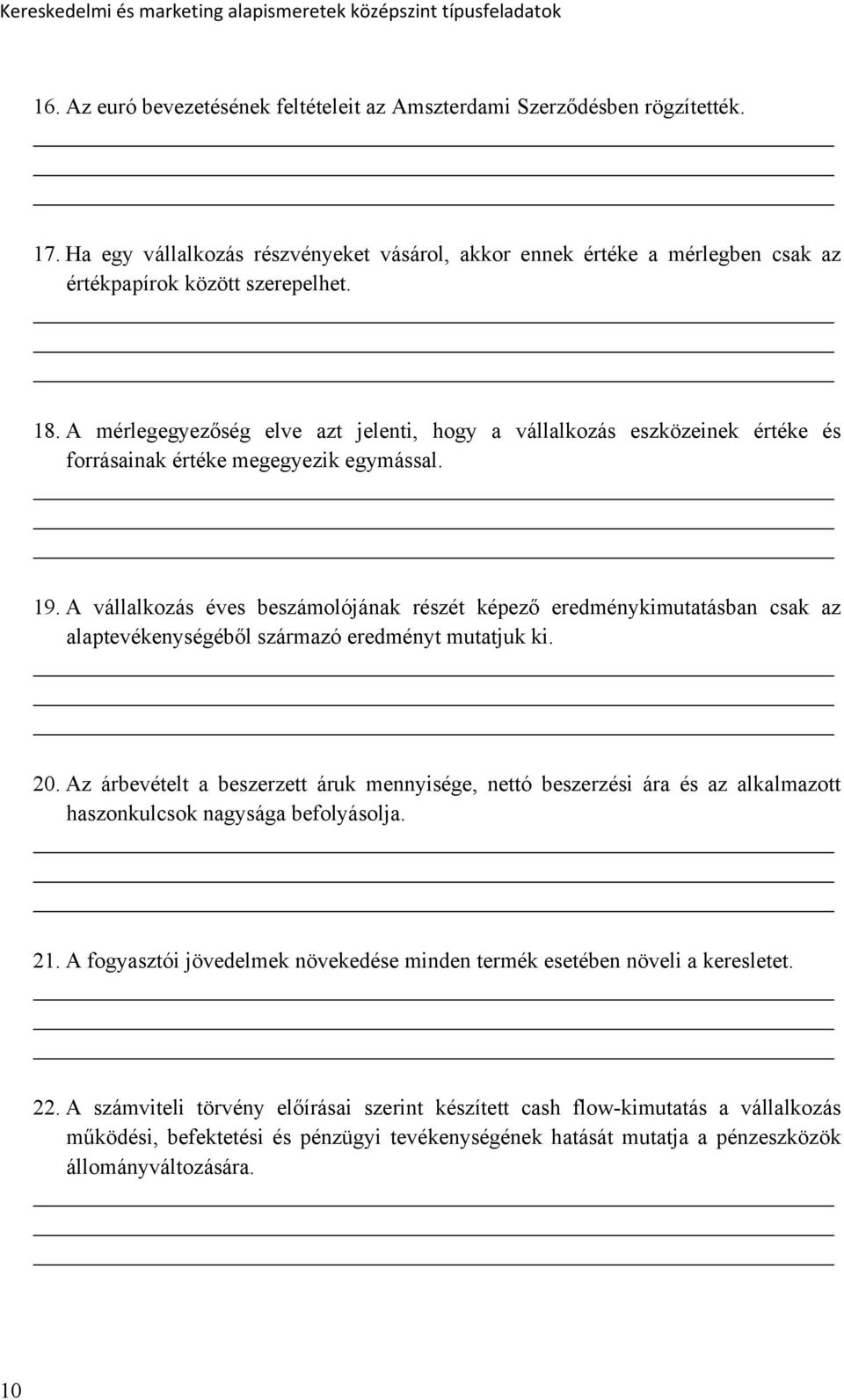 Kereskedelmi és marketing alapismeretek középszint típusfeladatok

16. Az euró bevezetésének feltételeit az Amszterdami Szerződésben rögzítették.

17. Ha egy vállalkozás részvényeket vásárol, akkor ennek értéke a mérlegben csak az értékpapírok között szerepelhet.

18. A mérlegegyezőség elve azt jelenti, hogy a vállalkozás eszközeinek értéke és forrásainak értéke megegyezik egymással.

19. A vállalkozás éves beszámolójának részét képező eredménykimutatásban csak az alaptevékenységéből származó eredményt mutatjuk ki.

20. Az árbevételt a beszerzett áruk mennyisége, nettó beszerzési ára és az alkalmazott haszonkulcsok nagysága befolyásolja.

21. A fogyasztói jövedelmek növekedése minden termék esetében növeli a keresletet.

22. A számviteli törvény előírásai szerint készített cash flow-kimutatás a vállalkozás működési, befektetési és pénzügyi tevékenységének hatását mutatja a pénzeszközök állományváltozására.

10